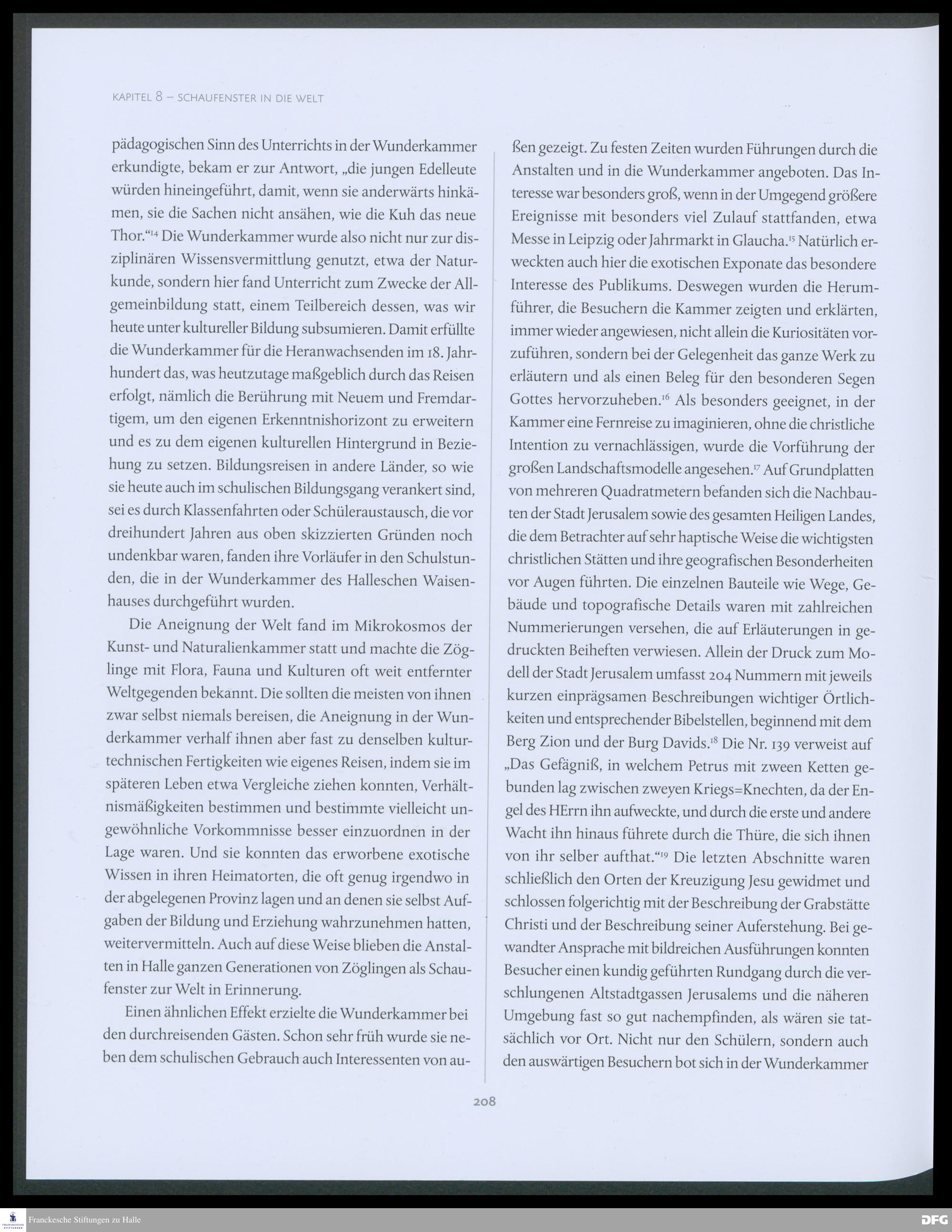 KAPITEL 8 – SCHAUFENSTER IN DIE WELT

pädagogischen Sinn des Unterrichts in der Wunderkammer erkundigte, bekam er zur Antwort, „die jungen Edelleute würden hineingeführt, damit, wenn sie anderwärts hinkämen, sie die Sachen nicht ansähen, wie die Kuh das neue Thor.“$^{14}$ Die Wunderkammer wurde also nicht nur zur disziplinären Wissensvermittlung genutzt, etwa der Naturkunde, sondern hier fand Unterricht zum Zwecke der Allgemeinbildung statt, einem Teilbereich dessen, was wir heute unter kultureller Bildung subsumieren. Damit erfüllte die Wunderkammer für die Heranwachsenden im 18. Jahrhundert das, was heutzutage maßgeblich durch das Reisen erfolgt, nämlich die Berührung mit Neuem und Fremdartigem, um den eigenen Erkenntnishorizont zu erweitern und es zu dem eigenen kulturellen Hintergrund in Beziehung zu setzen. Bildungsreisen in andere Länder, so wie sie heute auch im schulischen Bildungsgang verankert sind, sei es durch Klassenfahrten oder Schüleraustausch, die vor dreihundert Jahren aus oben skizzierten Gründen noch undenkbar waren, fanden ihre Vorläufer in den Schulstunden, die in der Wunderkammer des Halleschen Waisenhauses durchgeführt wurden.

Die Aneignung der Welt fand im Mikrokosmos der Kunst- und Naturalienkammer statt und machte die Zöglinge mit Flora, Fauna und Kulturen oft weit entfernter Weltgegenden bekannt. Die sollten die meisten von ihnen zwar selbst niemals bereisen, die Aneignung in der Wunderkammer verhalf ihnen aber fast zu denselben kulturtechnischen Fertigkeiten wie eigenes Reisen, indem sie im späteren Leben etwa Vergleiche ziehen konnten, Verhältnismäßigkeiten bestimmen und bestimmte vielleicht ungewöhnliche Vorkommnisse besser einzuordnen in der Lage waren. Und sie konnten das erworbene exotische Wissen in ihren Heimatorten, die oft genug irgendwo in der abgelegenen Provinz lagen und an denen sie selbst Aufgaben der Bildung und Erziehung wahrzunehmen hatten, weitervermitteln. Auch auf diese Weise blieben die Anstalten in Halle ganzen Generationen von Zöglingen als Schaufenster zur Welt in Erinnerung.

Einen ähnlichen Effekt erzielte die Wunderkammer bei den durchreisenden Gästen. Schon sehr früh wurde sie neben dem schulischen Gebrauch auch Interessenten von außen gezeigt. Zu festen Zeiten wurden Führungen durch die Anstalten und in die Wunderkammer angeboten. Das Interesse war besonders groß, wenn in der Umgegend größere Ereignisse mit besonders viel Zulauf stattfanden, etwa Messe in Leipzig oder Jahrmarkt in Glaucha.$^{15}$ Natürlich erweckten auch hier die exotischen Exponate das besondere Interesse des Publikums. Deswegen wurden die Herumführer, die Besuchern die Kammer zeigten und erklärten, immer wieder angewiesen, nicht allein die Kuriositäten vorzuführen, sondern bei der Gelegenheit das ganze Werk zu erläutern und als einen Beleg für den besonderen Segen Gottes hervorzuheben.$^{16}$ Als besonders geeignet, in der Kammer eine Fernreise zu imaginieren, ohne die christliche Intention zu vernachlässigen, wurde die Vorführung der großen Landschaftsmodelle angesehen.$^{17}$ Auf Grundplatten von mehreren Quadratmetern befanden sich die Nachbauten der Stadt Jerusalem sowie des gesamten Heiligen Landes, die dem Betrachter auf sehr haptische Weise die wichtigsten christlichen Stätten und ihre geografischen Besonderheiten vor Augen führten. Die einzelnen Bauteile wie Wege, Gebäude und topografische Details waren mit zahlreichen Nummerierungen versehen, die auf Erläuterungen in gedruckten Beiheften verwiesen. Allein der Druck zum Modell der Stadt Jerusalem umfasst 204 Nummern mit jeweils kurzen einprägsamen Beschreibungen wichtiger Örtlichkeiten und entsprechender Bibelstellen, beginnend mit dem Berg Zion und der Burg Davids.$^{18}$ Die Nr. 139 verweist auf „Das Gefägniß, in welchem Petrus mit zween Ketten gebunden lag zwischen zweyen Kriegs=Knechten, da der Engel des HErrn ihn aufweckte, und durch die erste und andere Wacht ihn hinaus führete durch die Thüre, die sich ihnen von ihr selber aufthat.“$^{19}$ Die letzten Abschnitte waren schließlich den Orten der Kreuzigung Jesu gewidmet und schlossen folgerichtig mit der Beschreibung der Grabstätte Christi und der Beschreibung seiner Auferstehung. Bei gewandter Ansprache mit bildreichen Ausführungen konnten Besucher einen kundig geführten Rundgang durch die verschlungenen Altstadtgassen Jerusalems und die näheren Umgebung fast so gut nachempfinden, als wären sie tatsächlich vor Ort. Nicht nur den Schülern, sondern auch den auswärtigen Besuchern bot sich in der Wunderkammer

208

Franckesche Stiftungen zu Halle

DFG